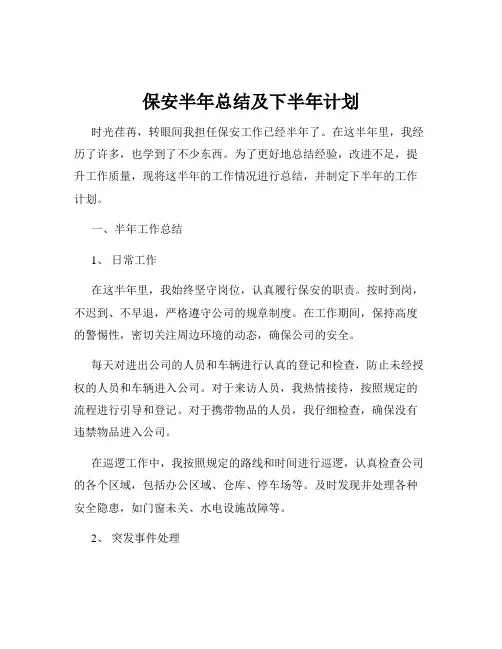 保安半年总结及下半年计划

时光荏苒，转眼间我担任保安工作已经半年了。在这半年里，我经历了许多，也学到了不少东西。为了更好地总结经验，改进不足，提升工作质量，现将这半年的工作情况进行总结，并制定下半年的工作计划。

一、半年工作总结

1、 日常工作

在这半年里，我始终坚守岗位，认真履行保安的职责。按时到岗，不迟到、不早退，严格遵守公司的规章制度。在工作期间，保持高度的警惕性，密切关注周边环境的动态，确保公司的安全。

每天对进出公司的人员和车辆进行认真的登记和检查，防止未经授权的人员和车辆进入公司。对于来访人员，我热情接待，按照规定的流程进行引导和登记。对于携带物品的人员，我仔细检查，确保没有违禁物品进入公司。

在巡逻工作中，我按照规定的路线和时间进行巡逻，认真检查公司的各个区域，包括办公区域、仓库、停车场等。及时发现并处理各种安全隐患，如门窗未关、水电设施故障等。

2、 突发事件处理